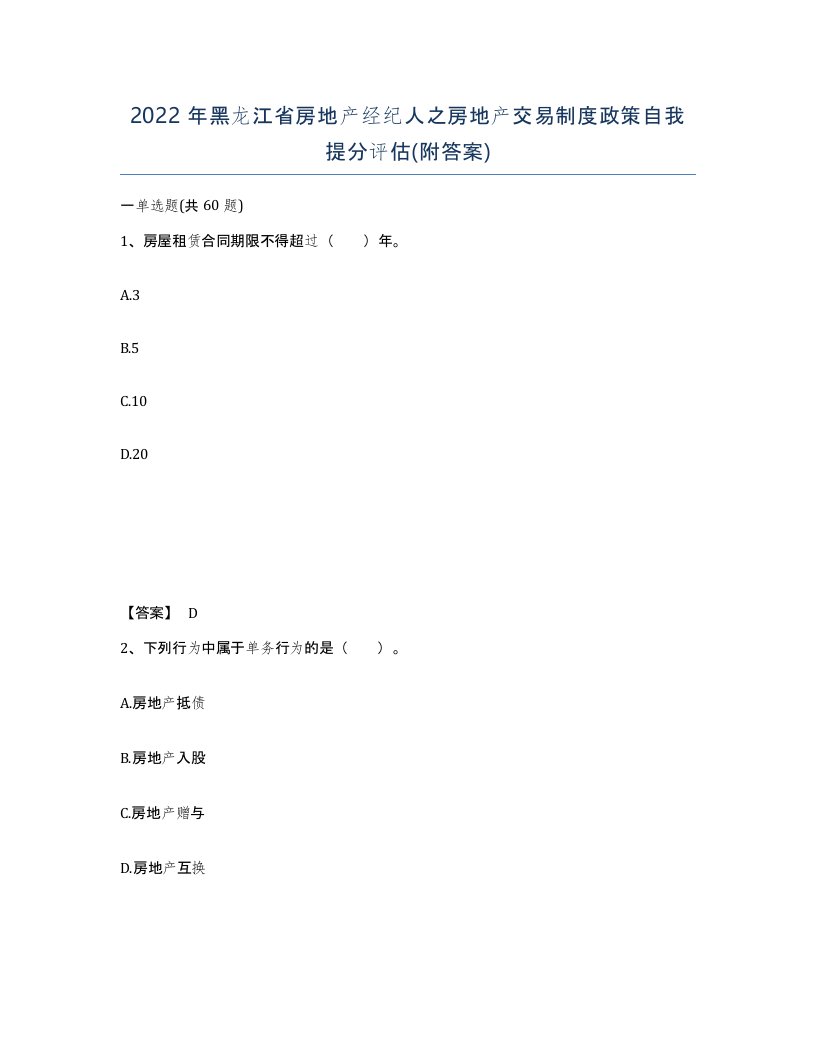 2022年黑龙江省房地产经纪人之房地产交易制度政策自我提分评估(附答案)

一单选题(共60题)

1、房屋租赁合同期限不得超过（　　）年。

A.3

B.5

C.10

D.20

【答案】 D

2、下列行为中属于单务行为的是（　　）。

A.房地产抵债

B.房地产入股

C.房地产赠与

D.房地产互换